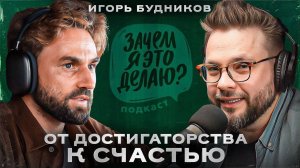 ИГОРЬ БУДНИКОВ

ЗАЧЕМ Я ЭТО ДЕЛАЮ?

подкаст

ОТ ДОСТИГАТОРСТВА К СЧАСТЬЮ